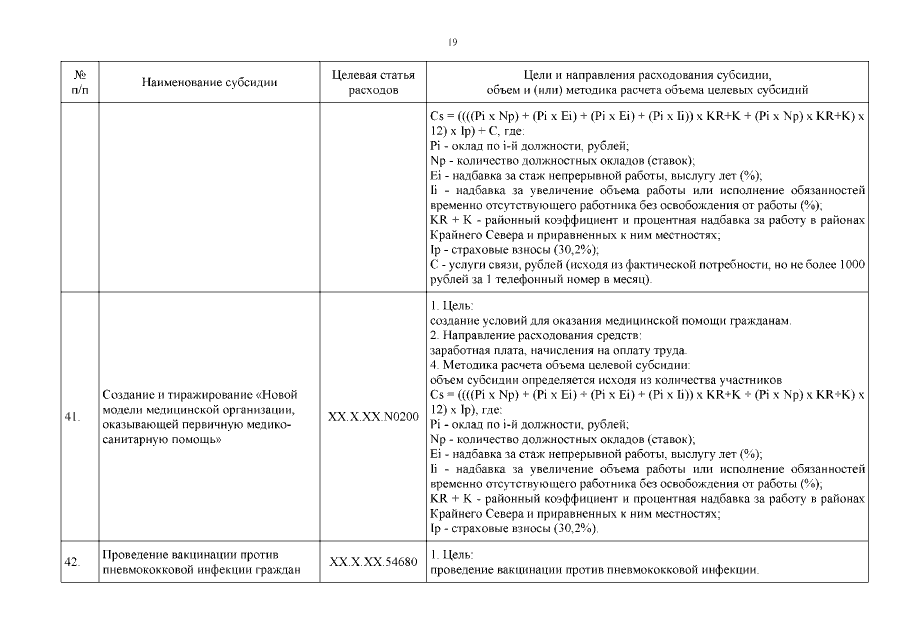 19

| № п/п | Наименование субсидии | Целевая статья расходов | Цели и направления расходования субсидии, объем и (или) методика расчета объема целевых субсидий |
|---|---|---|---|
| | | | Cs = ((((Pi x Np) + (Pi x Ei) + (Pi x Ei) + (Pi x Ii)) x KR+K + (Pi x Np) x KR+K) x 12) x Ip) + C, где: Pi - оклад по i-й должности, рублей; Np - количество должностных окладов (ставок); Ei - надбавка за стаж непрерывной работы, выслугу лет (%); Ii - надбавка за увеличение объема работы или исполнение обязанностей временно отсутствующего работника без освобождения от работы (%); KR + K - районный коэффициент и процентная надбавка за работу в районах Крайнего Севера и приравненных к ним местностях; Ip - страховые взносы (30,2%); C - услуги связи, рублей (исходя из фактической потребности, но не более 1000 рублей за 1 телефонный номер в месяц). |
| 41. | Создание и тиражирование «Новой модели медицинской организации, оказывающей первичную медико-санитарную помощь» | XX.X.XX.N0200 | 1. Цель: создание условий для оказания медицинской помощи гражданам. 2. Направление расходования средств: заработная плата, начисления на оплату труда. 4. Методика расчета объема целевой субсидии: объем субсидии определяется исходя из количества участников Cs = ((((Pi x Np) + (Pi x Ei) + (Pi x Ei) + (Pi x Ii)) x KR+K + (Pi x Np) x KR+K) x 12) x Ip), где: Pi - оклад по i-й должности, рублей; Np - количество должностных окладов (ставок); Ei - надбавка за стаж непрерывной работы, выслугу лет (%); Ii - надбавка за увеличение объема работы или исполнение обязанностей временно отсутствующего работника без освобождения от работы (%); KR + K - районный коэффициент и процентная надбавка за работу в районах Крайнего Севера и приравненных к ним местностях; Ip - страховые взносы (30,2%). |
| 42. | Проведение вакцинации против пневмококковой инфекции граждан | XX.X.XX.54680 | 1. Цель: проведение вакцинации против пневмококковой инфекции. |